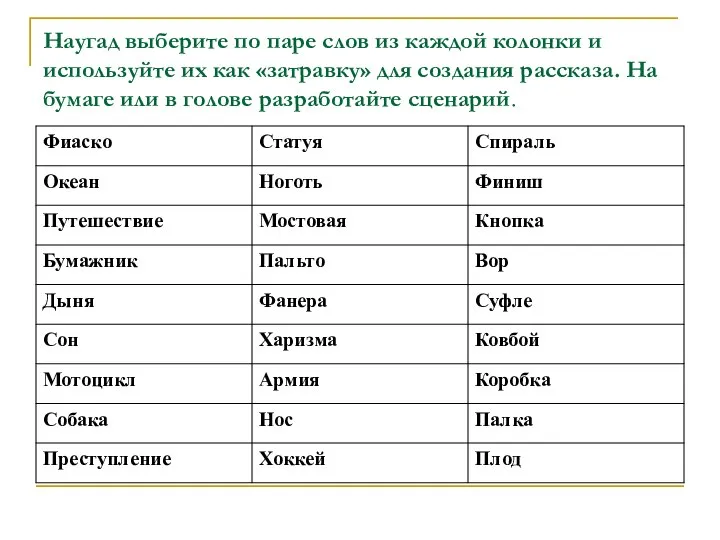 Наугад выберите по паре слов из каждой колонки и используйте их как «затравку» для создания рассказа. На бумаге или в голове разработайте сценарий.

| Фиаско | Статуя | Спираль |
|---|---|---|
| Океан | Ноготь | Финиш |
| Путешествие | Мостовая | Кнопка |
| Бумажник | Пальто | Вор |
| Дыня | Фанера | Суфле |
| Сон | Харизма | Ковбой |
| Мотоцикл | Армия | Коробка |
| Собака | Нос | Палка |
| Преступление | Хоккей | Плод |